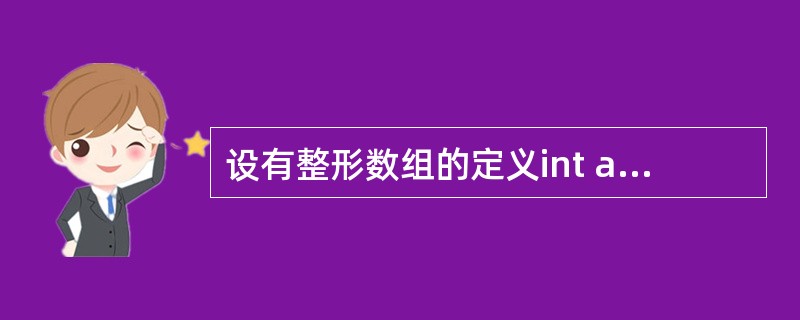 设有整形数组的定义int a...